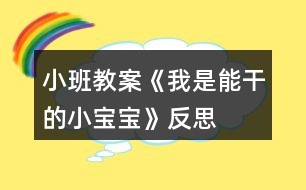 小班教案《我是能干的小宝宝》反思